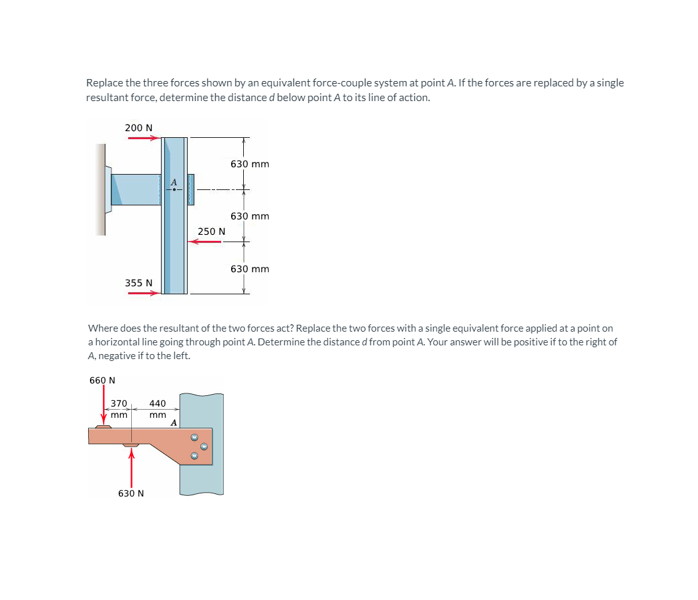 Replace the three forces shown by an equivalent force-couple system at point A. If the forces are replaced by a single resultant force, determine the distance d below point A to its line of action.

200 N
630 mm
A
630 mm
250 N
630 mm
355 N

Where does the resultant of the two forces act? Replace the two forces with a single equivalent force applied at a point on a horizontal line going through point A. Determine the distance d from point A. Your answer will be positive if to the right of A, negative if to the left.

660 N
370 mm
440 mm
A
630 N